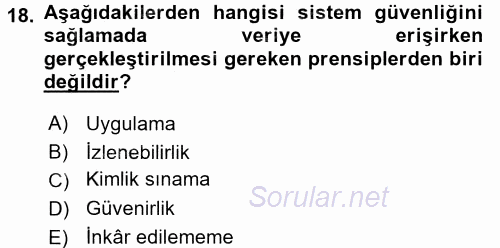 18. Aşağıdakilerden hangisi sistem güvenliğini sağlamada veriye erişirken gerçekleştirilmesi gereken prensiplerden biri değildir?

A) Uygulama
B) İzlenebilirlik
C) Kimlik sınama
D) Güvenirlik
E) İnkâr edilememe

Sorular.net